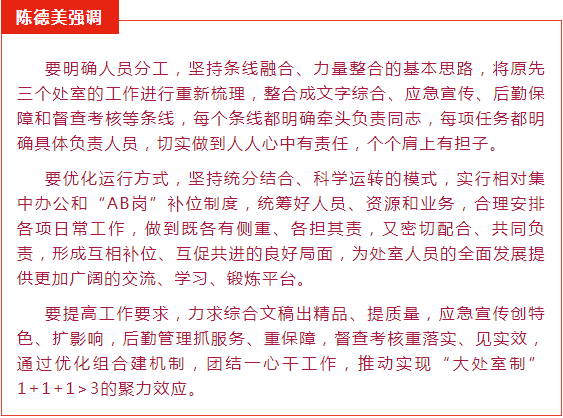 陈德美强调

要明确人员分工，坚持条线融合、力量整合的基本思路，将原先三个处室的工作进行重新梳理，整合成文字综合、应急宣传、后勤保障和督查考核等条线，每个条线都明确牵头负责同志，每项任务都明确具体负责人员，切实做到人人心中有责任，个个肩上有担子。

要优化运行方式，坚持统分结合、科学运转的模式，实行相对集中办公和“AB岗”补位制度，统筹好人员、资源和业务，合理安排各项日常工作，做到既各有侧重、各担其责，又密切配合、共同负责，形成互相补位、互促共进的良好局面，为处室人员的全面发展提供更加广阔的交流、学习、锻炼平台。

要提高工作要求，力求综合文稿出精品、提质量，应急宣传创特色、扩影响，后勤管理抓服务、重保障，督查考核重落实、见实效，通过优化组合建机制，团结一心干工作，推动实现“大处室制”1+1+1>3的聚力效应。